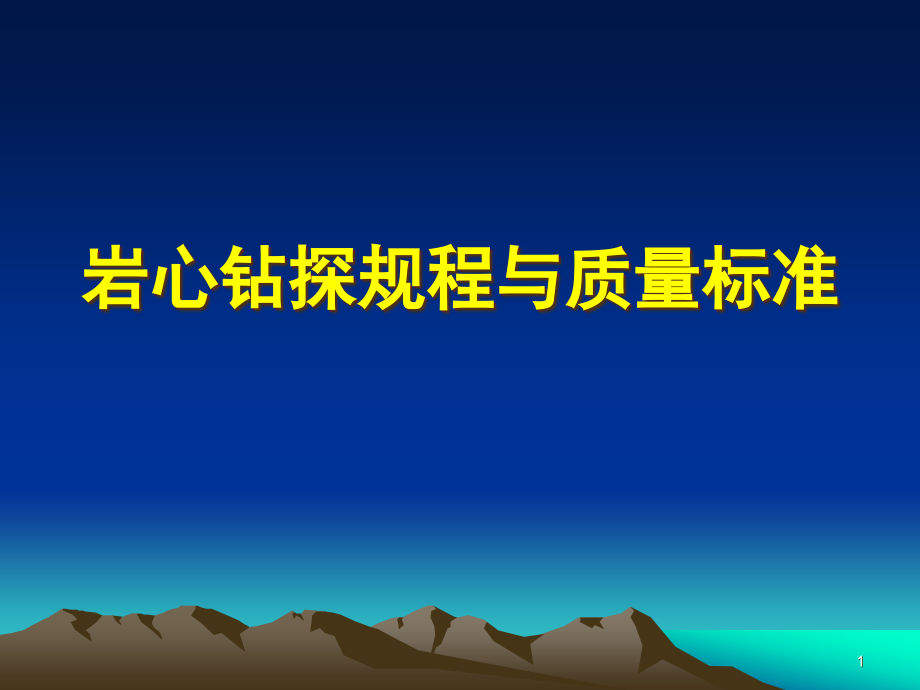 岩心钻探规程与质量标准

1